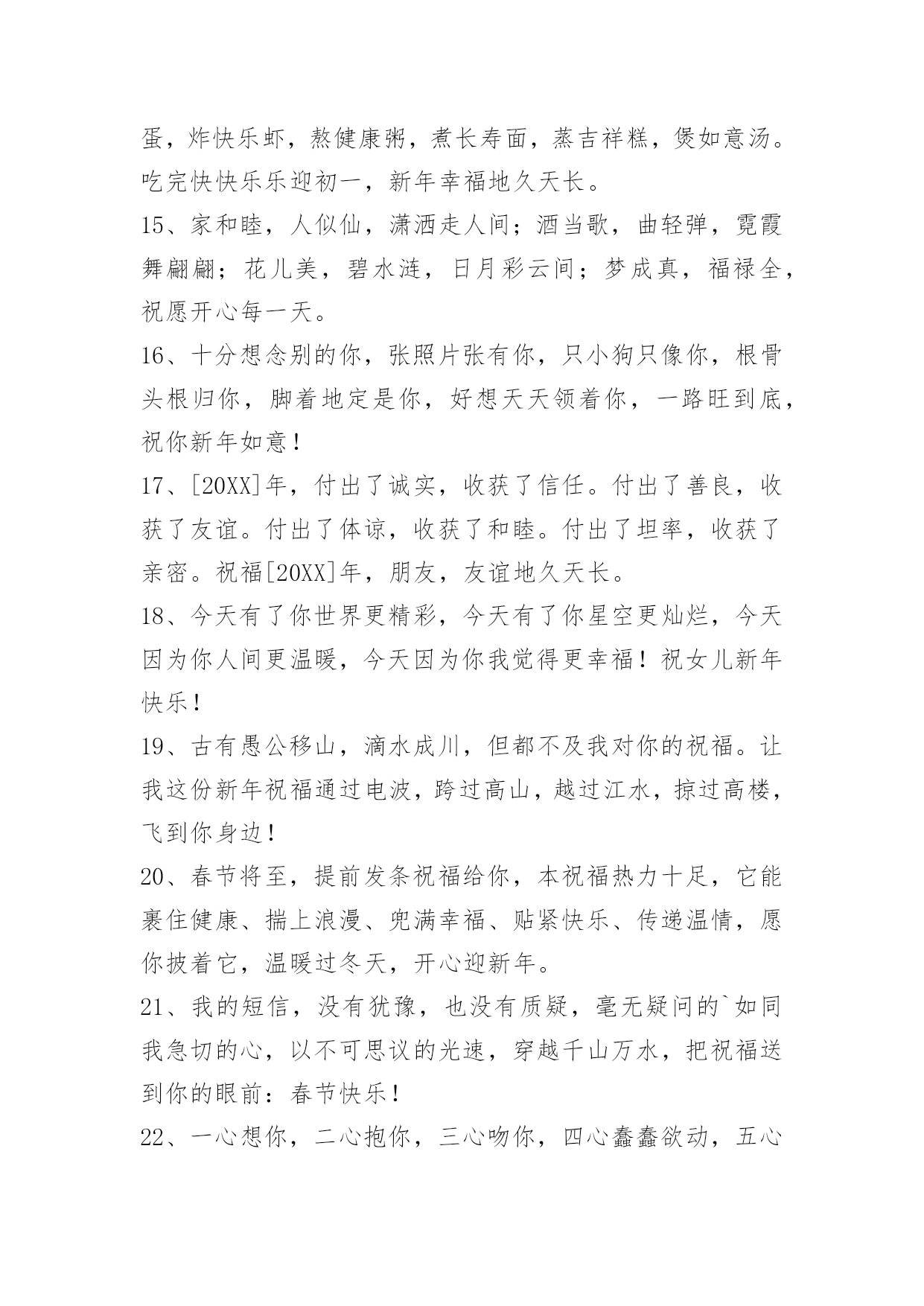 蛋，炸快乐虾，熬健康粥，煮长寿面，蒸吉祥糕，煲如意汤。吃完快快乐乐迎初一，新年幸福地久天长。

15、家和睦，人似仙，潇洒走人间；酒当歌，曲轻弹，霓霞舞翩翩；花儿美，碧水涟，日月彩云间；梦成真，福禄全，祝愿开心每一天。

16、十分想念别的你，张照片张有你，只小狗只像你，根骨头根归你，脚着地定是你，好想天天领着你，一路旺到底，祝你新年如意！

17、[20XX]年，付出了诚实，收获了信任。付出了善良，收获了友谊。付出了体谅，收获了和睦。付出了坦率，收获了亲密。祝福[20XX]年，朋友，友谊地久天长。

18、今天有了你世界更精彩，今天有了你星空更灿烂，今天因为你人间更温暖，今天因为你我觉得更幸福！祝女儿新年快乐！

19、古有愚公移山，滴水成川，但都不及我对你的祝福。让我这份新年祝福通过电波，跨过高山，越过江水，掠过高楼，飞到你身边！

20、春节将至，提前发条祝福给你，本祝福热力十足，它能裹住健康、揣上浪漫、兜满幸福、贴紧快乐、传递温情，愿你披着它，温暖过冬天，开心迎新年。

21、我的短信，没有犹豫，也没有质疑，毫无疑问的`如同我急切的心，以不可思议的光速，穿越千山万水，把祝福送到你的眼前：春节快乐！

22、一心想你，二心抱你，三心吻你，四心蠢蠢欲动，五心